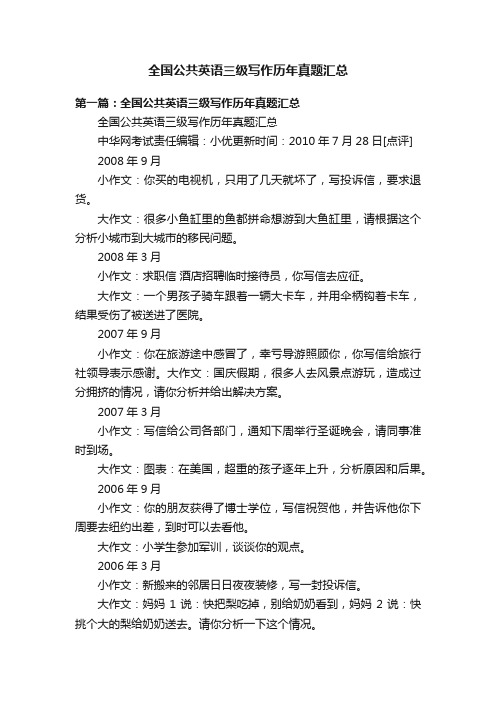 全国公共英语三级写作历年真题汇总

第一篇：全国公共英语三级写作历年真题汇总

全国公共英语三级写作历年真题汇总

中华网考试责任编辑：小优更新时间：2010 年 7 月 28 日[点评]

2008 年 9 月

小作文：你买的电视机，只用了几天就坏了，写投诉信，要求退货。

大作文：很多小鱼缸里的鱼都拼命想游到大鱼缸里，请根据这个分析小城市到大城市的移民问题。

2008 年 3 月

小作文：求职信 酒店招聘临时接待员，你写信去应征。

大作文：一个男孩子骑车跟着一辆大卡车，并用伞柄钩着卡车，结果受伤了被送进了医院。

2007 年 9 月

小作文：你在旅游途中感冒了，幸亏导游照顾你，你写信给旅行社领导表示感谢。大作文：国庆假期，很多人去风景点游玩，造成过分拥挤的情况，请你分析并给出解决方案。

2007 年 3 月

小作文：写信给公司各部门，通知下周举行圣诞晚会，请同事准时到场。

大作文：图表：在美国，超重的孩子逐年上升，分析原因和后果。

2006 年 9 月

小作文：你的朋友获得了博士学位，写信祝贺他，并告诉他你下周要去纽约出差，到时可以去看他。

大作文：小学生参加军训，谈谈你的观点。

2006 年 3 月

小作文：新搬来的邻居日日夜夜装修，写一封投诉信。

大作文：妈妈 1 说：快把梨吃掉，别给奶奶看到，妈妈 2 说：快挑个大的梨给奶奶送去。请你分析一下这个情况。